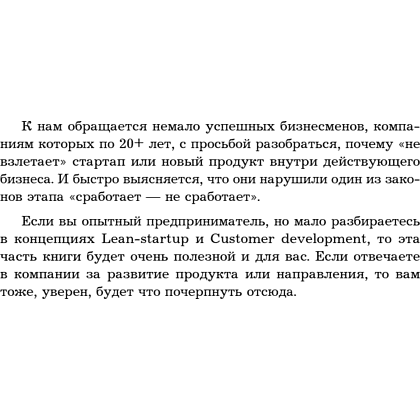 К нам обращается немало успешных бизнесменов, компаниям которых по 20+ лет, с просьбой разобраться, почему «не взлетает» стартап или новый продукт внутри действующего бизнеса. И быстро выясняется, что они нарушили один из законов этапа «сработает — не сработает».

Если вы опытный предприниматель, но мало разбираетесь в концепциях Lean-startup и Customer development, то эта часть книги будет очень полезной и для вас. Если отвечаете в компании за развитие продукта или направления, то вам тоже, уверен, будет что почерпнуть отсюда.